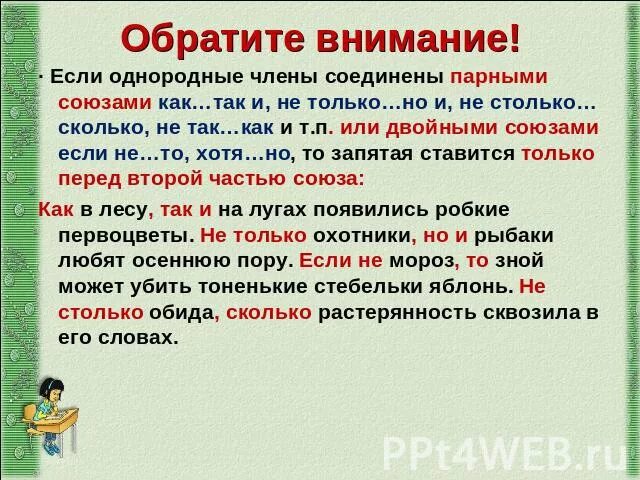 Обратите внимание!

· Если однородные члены соединены парными союзами как…так и, не только…но и, не столько… сколько, не так…как и т.п. или двойными союзами если не…то, хотя…но, то запятая ставится только перед второй частью союза:

Как в лесу, так и на лугах появились робкие первоцветы. Не только охотники, но и рыбаки любят осеннюю пору. Если не мороз, то зной может убить тоненькие стебельки яблонь. Не столько обида, сколько растерянность сквозила в его словах.

PPt4WEB.ru